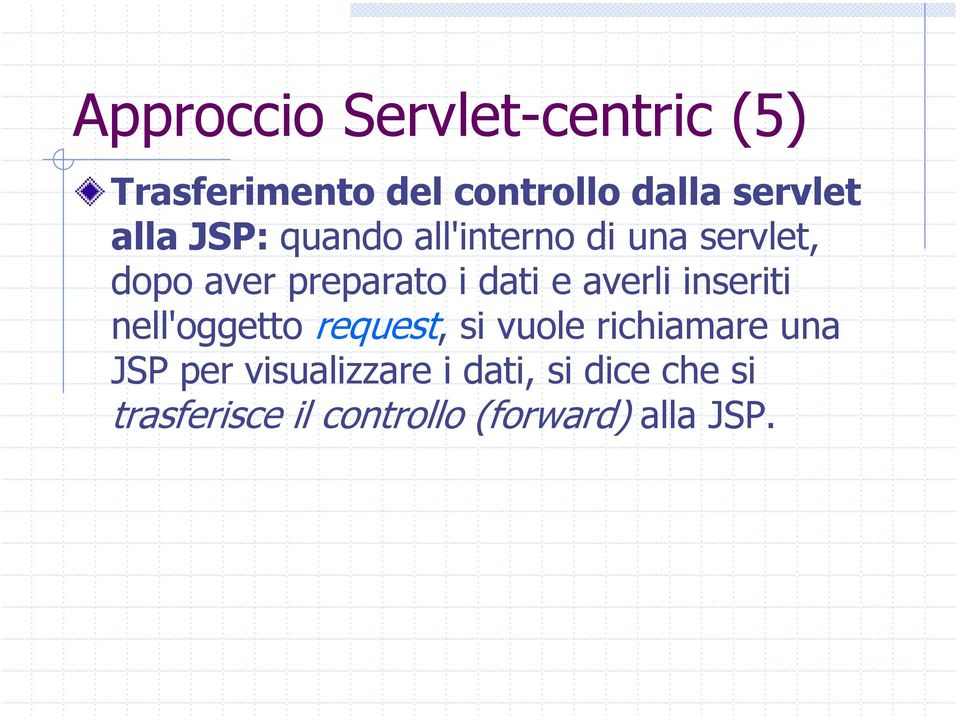 Approccio Servlet-centric (5)

Trasferimento del controllo dalla servlet alla JSP: quando all'interno di una servlet, dopo aver preparato i dati e averli inseriti nell'oggetto request, si vuole richiamare una JSP per visualizzare i dati, si dice che si trasferisce il controllo (forward) alla JSP.